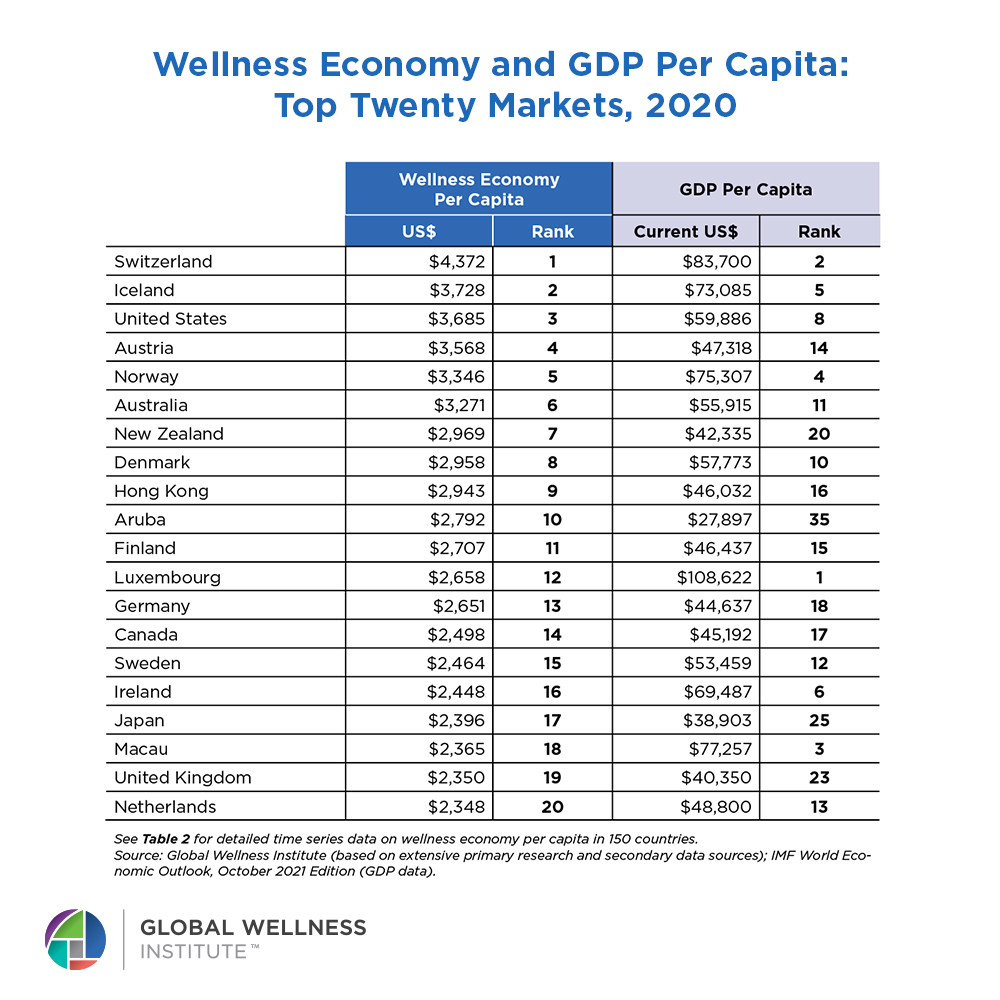 Wellness Economy and GDP Per Capita: Top Twenty Markets, 2020

| | Wellness Economy Per Capita | | GDP Per Capita | |
|---|---|---|---|---|
| | US$ | Rank | Current US$ | Rank |
| Switzerland | $4,372 | 1 | $83,700 | 2 |
| Iceland | $3,728 | 2 | $73,085 | 5 |
| United States | $3,685 | 3 | $59,886 | 8 |
| Austria | $3,568 | 4 | $47,318 | 14 |
| Norway | $3,346 | 5 | $75,307 | 4 |
| Australia | $3,271 | 6 | $55,915 | 11 |
| New Zealand | $2,969 | 7 | $42,335 | 20 |
| Denmark | $2,958 | 8 | $57,773 | 10 |
| Hong Kong | $2,943 | 9 | $46,032 | 16 |
| Aruba | $2,792 | 10 | $27,897 | 35 |
| Finland | $2,707 | 11 | $46,437 | 15 |
| Luxembourg | $2,658 | 12 | $108,622 | 1 |
| Germany | $2,651 | 13 | $44,637 | 18 |
| Canada | $2,498 | 14 | $45,192 | 17 |
| Sweden | $2,464 | 15 | $53,459 | 12 |
| Ireland | $2,448 | 16 | $69,487 | 6 |
| Japan | $2,396 | 17 | $38,903 | 25 |
| Macau | $2,365 | 18 | $77,257 | 3 |
| United Kingdom | $2,350 | 19 | $40,350 | 23 |
| Netherlands | $2,348 | 20 | $48,800 | 13 |

See Table 2 for detailed time series data on wellness economy per capita in 150 countries.
Source: Global Wellness Institute (based on extensive primary research and secondary data sources); IMF World Economic Outlook, October 2021 Edition (GDP data).

GLOBAL WELLNESS INSTITUTE™